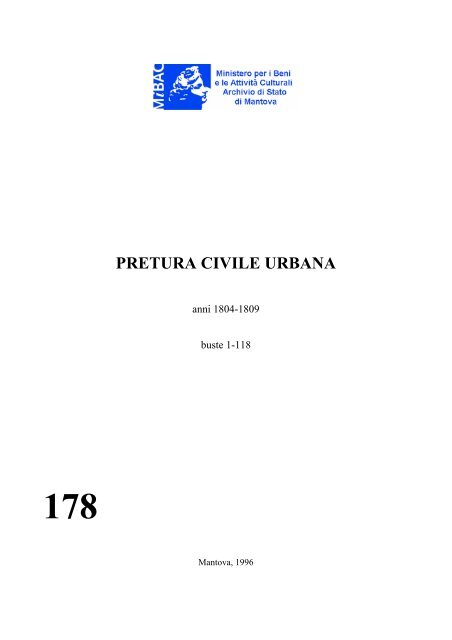 MiBAC

Ministero per i Beni e le Attività Culturali Archivio di Stato di Mantova

PRETURA CIVILE URBANA

anni 1804-1809

buste 1-118

178

Mantova, 1996